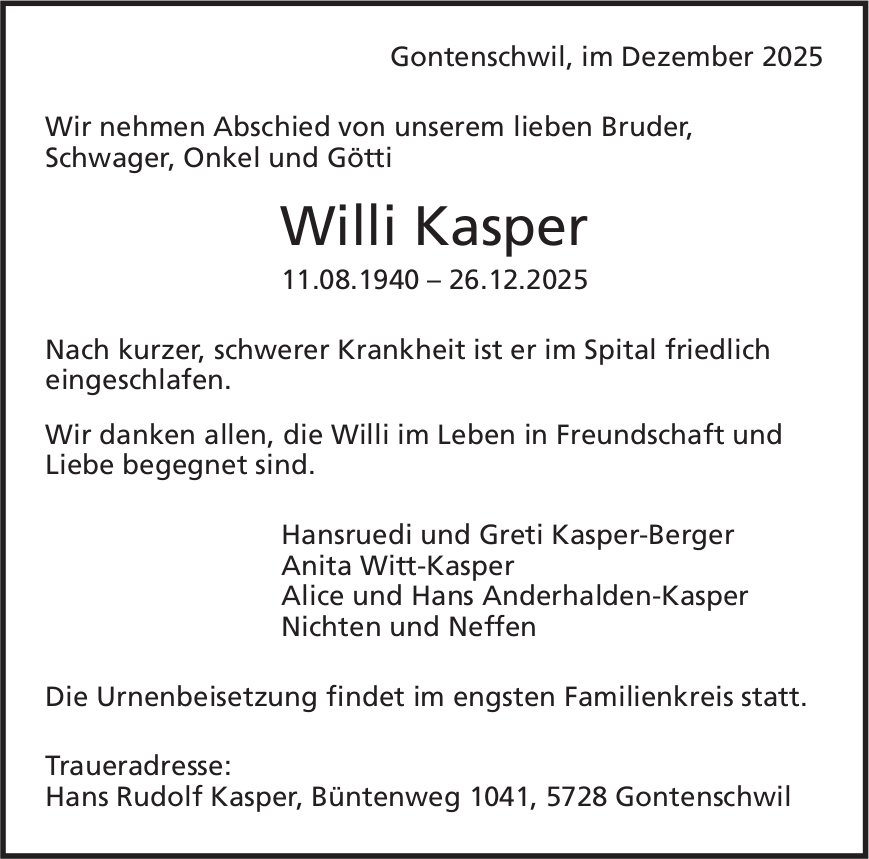 Gontenschwil, im Dezember 2025

Wir nehmen Abschied von unserem lieben Bruder, Schwager, Onkel und Götti

Willi Kasper

11.08.1940 – 26.12.2025

Nach kurzer, schwerer Krankheit ist er im Spital friedlich eingeschlafen.

Wir danken allen, die Willi im Leben in Freundschaft und Liebe begegnet sind.

Hansruedi und Greti Kasper-Berger
Anita Witt-Kasper
Alice und Hans Anderhalden-Kasper
Nichten und Neffen

Die Urnenbeisetzung findet im engsten Familienkreis statt.

Traueradresse:
Hans Rudolf Kasper, Büntenweg 1041, 5728 Gontenschwil